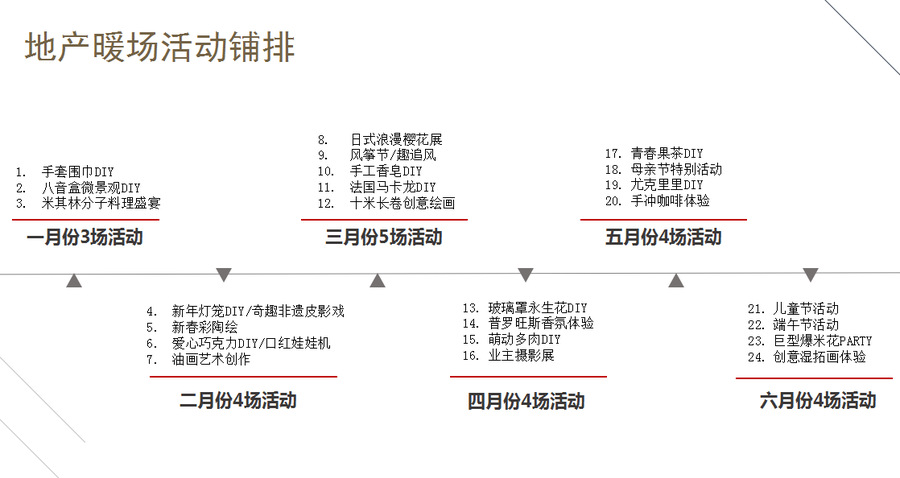 地产暖场活动铺排

1. 手套围巾DIY
2. 八音盒微景观DIY
3. 米其林分子料理盛宴

一月份3场活动

4. 新年灯笼DIY/奇趣非遗皮影戏
5. 新春彩陶绘
6. 爱心巧克力DIY/口红娃娃机
7. 油画艺术创作

二月份4场活动

8. 日式浪漫樱花展
9. 风筝节/趣追风
10. 手工香皂DIY
11. 法国马卡龙DIY
12. 十米长卷创意绘画

三月份5场活动

13. 玻璃罩永生花DIY
14. 普罗旺斯香氛体验
15. 萌动多肉DIY
16. 业主摄影展

四月份4场活动

17. 青春果茶DIY
18. 母亲节特别活动
19. 尤克里里DIY
20. 手冲咖啡体验

五月份4场活动

21. 儿童节活动
22. 端午节活动
23. 巨型爆米花PARTY
24. 创意湿拓画体验

六月份4场活动